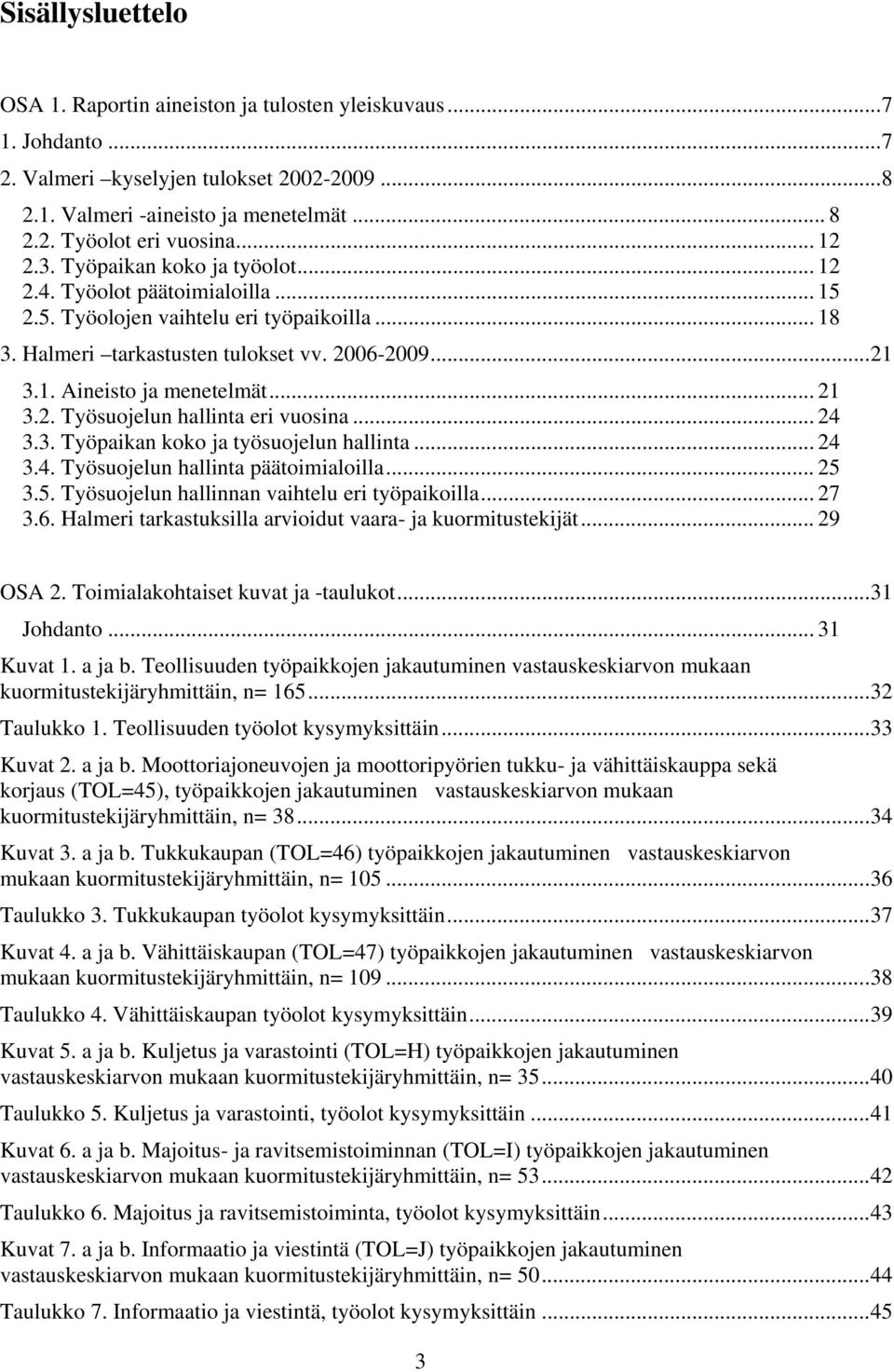 Sisällysluettelo

OSA 1. Raportin aineiston ja tulosten yleiskuvaus...7
1. Johdanto ...7
2. Valmeri –kyselyjen tulokset 2002-2009 ...8
2.1. Valmeri -aineisto ja menetelmät ... 8
2.2. Työolot eri vuosina... 12
2.3. Työpaikan koko ja työolot... 12
2.4. Työolot päätoimialoilla ... 15
2.5. Työolojen vaihtelu eri työpaikoilla ... 18
3. Halmeri –tarkastusten tulokset vv. 2006-2009...21
3.1. Aineisto ja menetelmät... 21
3.2. Työsuojelun hallinta eri vuosina ... 24
3.3. Työpaikan koko ja työsuojelun hallinta ... 24
3.4. Työsuojelun hallinta päätoimialoilla... 25
3.5. Työsuojelun hallinnan vaihtelu eri työpaikoilla... 27
3.6. Halmeri tarkastuksilla arvioidut vaara- ja kuormitustekijät... 29

OSA 2. Toimialakohtaiset kuvat ja -taulukot...31
Johdanto ... 31
Kuvat 1. a ja b. Teollisuuden työpaikkojen jakautuminen vastauskeskiarvon mukaan kuormitustekijäryhmittäin, n= 165...32
Taulukko 1. Teollisuuden työolot kysymyksittäin...33
Kuvat 2. a ja b. Moottoriajoneuvojen ja moottoripyörien tukku- ja vähittäiskauppa sekä korjaus (TOL=45), työpaikkojen jakautuminen vastauskeskiarvon mukaan kuormitustekijäryhmittäin, n= 38...34
Kuvat 3. a ja b. Tukkukaupan (TOL=46) työpaikkojen jakautuminen vastauskeskiarvon mukaan kuormitustekijäryhmittäin, n= 105 ...36
Taulukko 3. Tukkukaupan työolot kysymyksittäin...37
Kuvat 4. a ja b. Vähittäiskaupan (TOL=47) työpaikkojen jakautuminen vastauskeskiarvon mukaan kuormitustekijäryhmittäin, n= 109 ...38
Taulukko 4. Vähittäiskaupan työolot kysymyksittäin...39
Kuvat 5. a ja b. Kuljetus ja varastointi (TOL=H) työpaikkojen jakautuminen vastauskeskiarvon mukaan kuormitustekijäryhmittäin, n= 35...40
Taulukko 5. Kuljetus ja varastointi, työolot kysymyksittäin ...41
Kuvat 6. a ja b. Majoitus- ja ravitsemistoiminnan (TOL=I) työpaikkojen jakautuminen vastauskeskiarvon mukaan kuormitustekijäryhmittäin, n= 53...42
Taulukko 6. Majoitus ja ravitsemistoiminta, työolot kysymyksittäin...43
Kuvat 7. a ja b. Informaatio ja viestintä (TOL=J) työpaikkojen jakautuminen vastauskeskiarvon mukaan kuormitustekijäryhmittäin, n= 50...44
Taulukko 7. Informaatio ja viestintä, työolot kysymyksittäin ...45

3